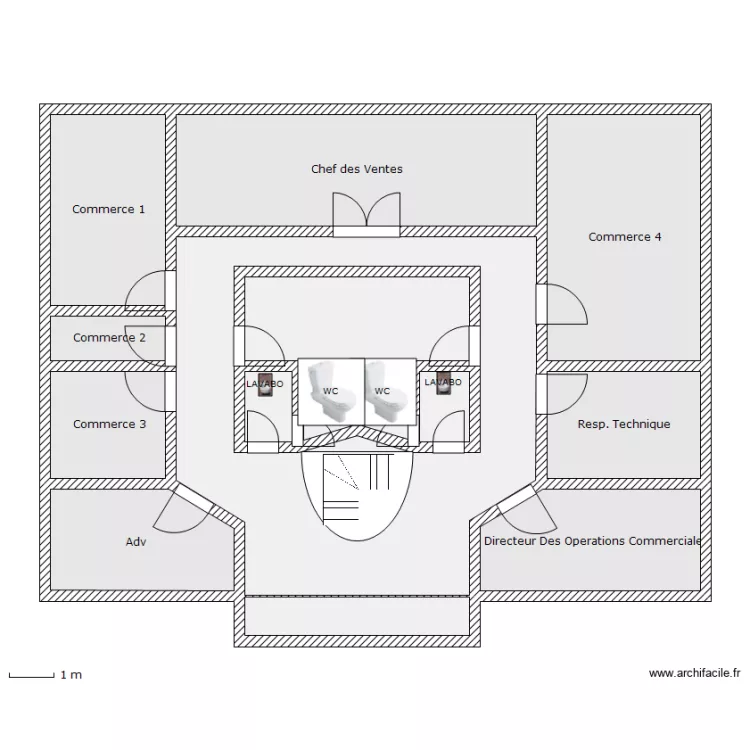 Chef des Ventes

Commerce 1

Commerce 4

Commerce 2

LAVABO

WC

WC

LAVABO

Commerce 3

Resp. Technique

Adv

Directeur Des Operations Commerciale

1 m

www.archifacile.fr